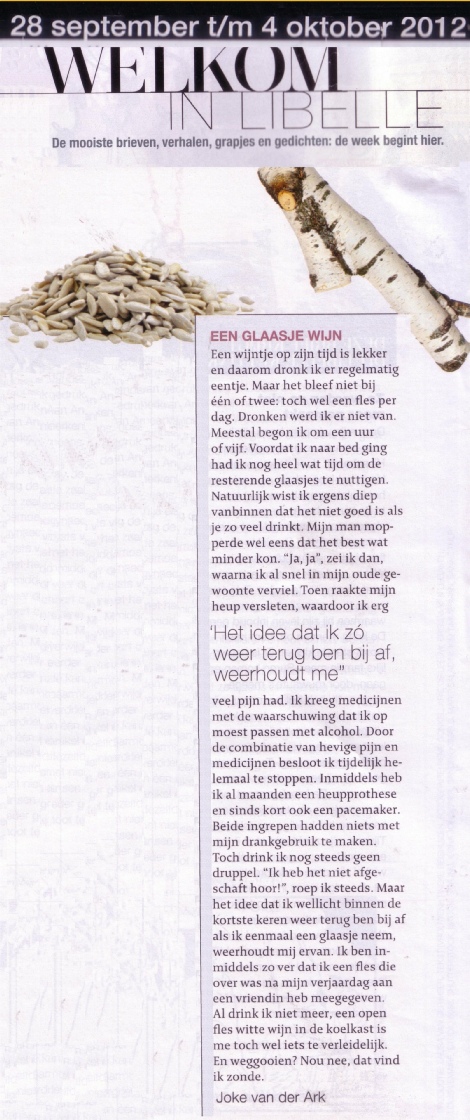 28 september t/m 4 oktober 2012

WELKOM IN LIBELLE

De mooiste brieven, verhalen, grapjes en gedichten: de week begint hier.

EEN GLAASJE WIJN

Een wijntje op zijn tijd is lekker en daarom dronk ik er regelmatig eentje. Maar het bleef niet bij één of twee: toch wel een fles per dag. Dronken werd ik er niet van. Meestal begon ik om een uur of vijf. Voordat ik naar bed ging had ik nog heel wat tijd om de resterende glaasjes te nuttigen. Natuurlijk wist ik ergens diep vanbinnen dat het niet goed is als je zo veel drinkt. Mijn man mopperde wel eens dat het best wat minder kon. "Ja, ja", zei ik dan, waarna ik al snel in mijn oude gewoonte verviel. Toen raakte mijn heup versleten, waardoor ik erg

'Het idee dat ik zó weer terug ben bij af, weerhoudt me"

veel pijn had. Ik kreeg medicijnen met de waarschuwing dat ik op moest passen met alcohol. Door de combinatie van hevige pijn en medicijnen besloot ik tijdelijk helemaal te stoppen. Inmiddels heb ik al maanden een heupprothese en sinds kort ook een pacemaker. Beide ingrepen hadden niets met mijn drankgebruik te maken. Toch drink ik nog steeds geen druppel. "Ik heb het niet afgeschaft hoor!", roep ik steeds. Maar het idee dat ik wellicht binnen de kortste keren weer terug ben bij af als ik eenmaal een glaasje neem, weerhoudt mij ervan. Ik ben inmiddels zo ver dat ik een fles die over was na mijn verjaardag aan een vriendin heb meegegeven. Al drink ik niet meer, een open fles witte wijn in de koelkast is me toch wel iets te verleidelijk. En weggooien? Nou nee, dat vind ik zonde.

Joke van der Ark